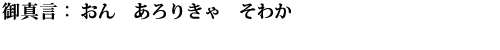 御真言： おん　あろりきゃ　そわか